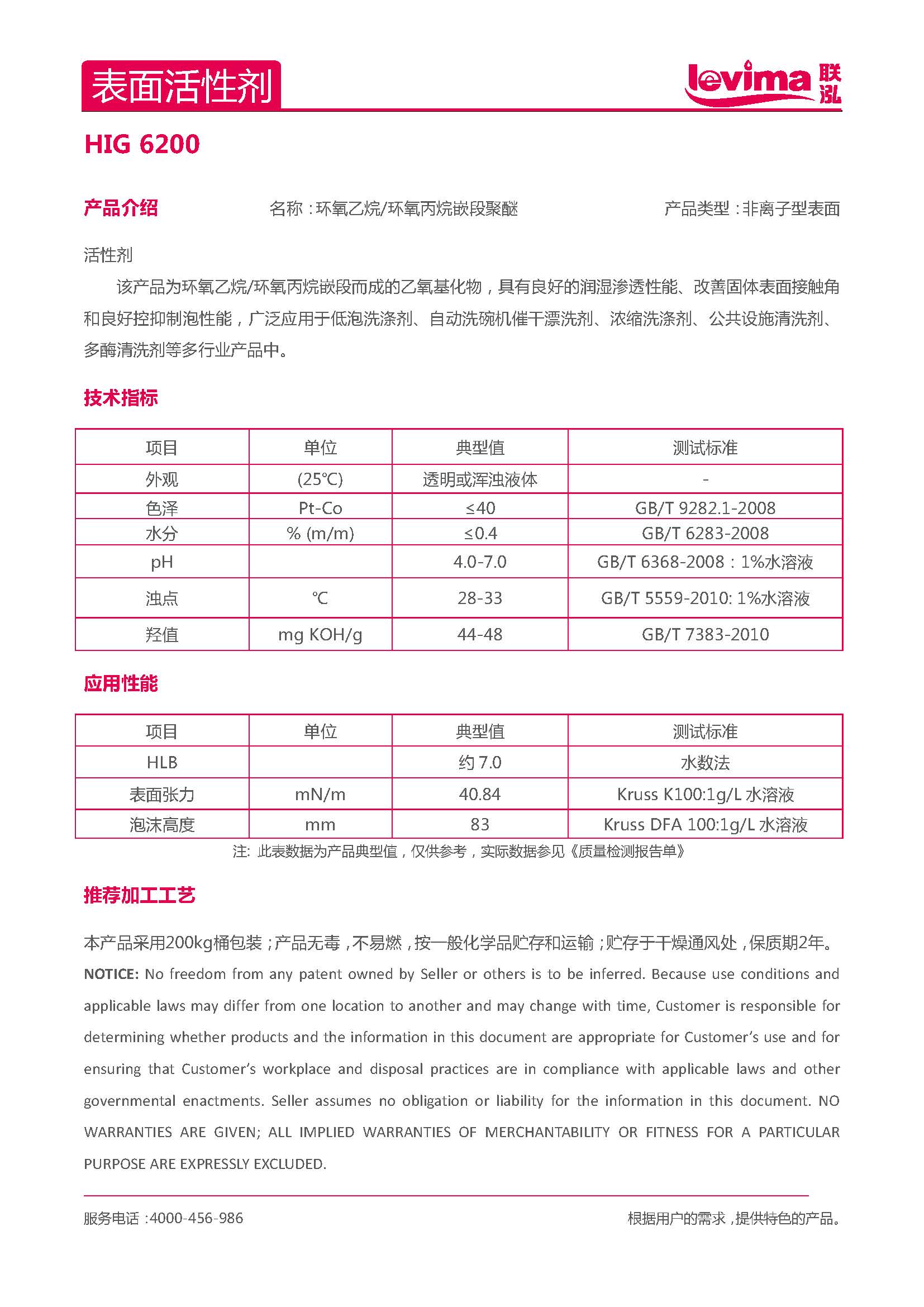 表面活性剂

levima 联泓

HIG 6200

产品介绍 名称：环氧乙烷/环氧丙烷嵌段聚醚 产品类型：非离子型表面活性剂

该产品为环氧乙烷/环氧丙烷嵌段而成的乙氧基化物，具有良好的润湿渗透性能、改善固体表面接触角和良好控抑制泡性能，广泛应用于低泡洗涤剂、自动洗碗机催干漂洗剂、浓缩洗涤剂、公共设施清洗剂、多酶清洗剂等多行业产品中。

技术指标

| 项目 | 单位 | 典型值 | 测试标准 |
|---|---|---|---|
| 外观 | (25℃) | 透明或浑浊液体 | - |
| 色泽 | Pt-Co | ≤40 | GB/T 9282.1-2008 |
| 水分 | % (m/m) | ≤0.4 | GB/T 6283-2008 |
| pH | | 4.0-7.0 | GB/T 6368-2008：1%水溶液 |
| 浊点 | ℃ | 28-33 | GB/T 5559-2010: 1%水溶液 |
| 羟值 | mg KOH/g | 44-48 | GB/T 7383-2010 |

应用性能

| 项目 | 单位 | 典型值 | 测试标准 |
|---|---|---|---|
| HLB | | 约 7.0 | 水数法 |
| 表面张力 | mN/m | 40.84 | Kruss K100:1g/L 水溶液 |
| 泡沫高度 | mm | 83 | Kruss DFA 100:1g/L 水溶液 |

注: 此表数据为产品典型值，仅供参考，实际数据参见《质量检测报告单》

推荐加工工艺

本产品采用200kg桶包装；产品无毒，不易燃，按一般化学品贮存和运输；贮存于干燥通风处，保质期2年。
NOTICE: No freedom from any patent owned by Seller or others is to be inferred. Because use conditions and applicable laws may differ from one location to another and may change with time, Customer is responsible for determining whether products and the information in this document are appropriate for Customer's use and for ensuring that Customer's workplace and disposal practices are in compliance with applicable laws and other governmental enactments. Seller assumes no obligation or liability for the information in this document. NO WARRANTIES ARE GIVEN; ALL IMPLIED WARRANTIES OF MERCHANTABILITY OR FITNESS FOR A PARTICULAR PURPOSE ARE EXPRESSLY EXCLUDED.

服务电话：4000-456-986 根据用户的需求，提供特色的产品。